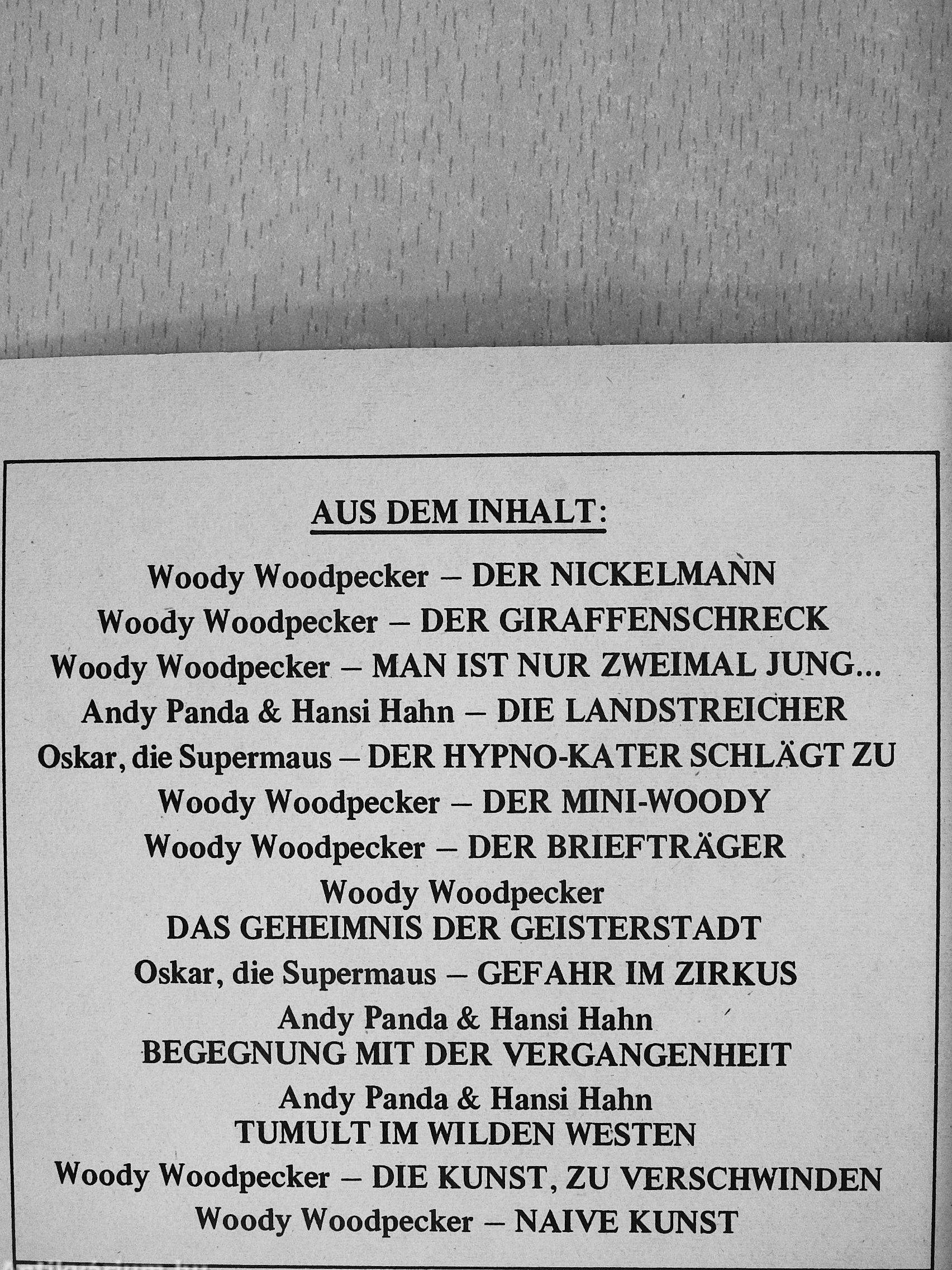 AUS DEM INHALT:

Woody Woodpecker – DER NICKELMANN
Woody Woodpecker – DER GIRAFFENSCHRECK
Woody Woodpecker – MAN IST NUR ZWEIMAL JUNG...
Andy Panda & Hansi Hahn – DIE LANDSTREICHER
Oskar, die Supermaus – DER HYPNO-KATER SCHLÄGT ZU
Woody Woodpecker – DER MINI-WOODY
Woody Woodpecker – DER BRIEFTRÄGER
Woody Woodpecker
DAS GEHEIMNIS DER GEISTERSTADT
Oskar, die Supermaus – GEFAHR IM ZIRKUS
Andy Panda & Hansi Hahn
BEGEGNUNG MIT DER VERGANGENHEIT
Andy Panda & Hansi Hahn
TUMULT IM WILDEN WESTEN
Woody Woodpecker – DIE KUNST, ZU VERSCHWINDEN
Woody Woodpecker – NAIVE KUNST